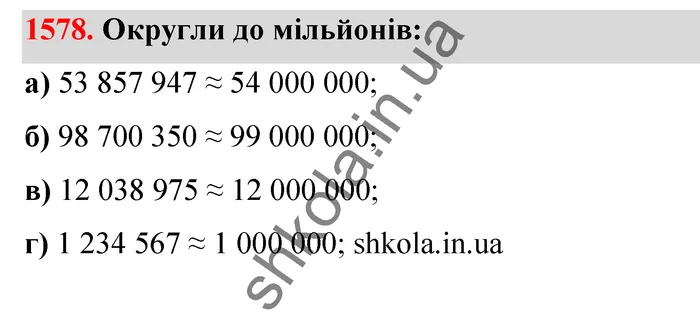 1578. Округли до мільйонів:

а) $53\ 857\ 947 \approx 54\ 000\ 000$;

б) $98\ 700\ 350 \approx 99\ 000\ 000$;

в) $12\ 038\ 975 \approx 12\ 000\ 000$;

г) $1\ 234\ 567 \approx 1\ 000\ 000$; shkola.in.ua

shkola.in.ua